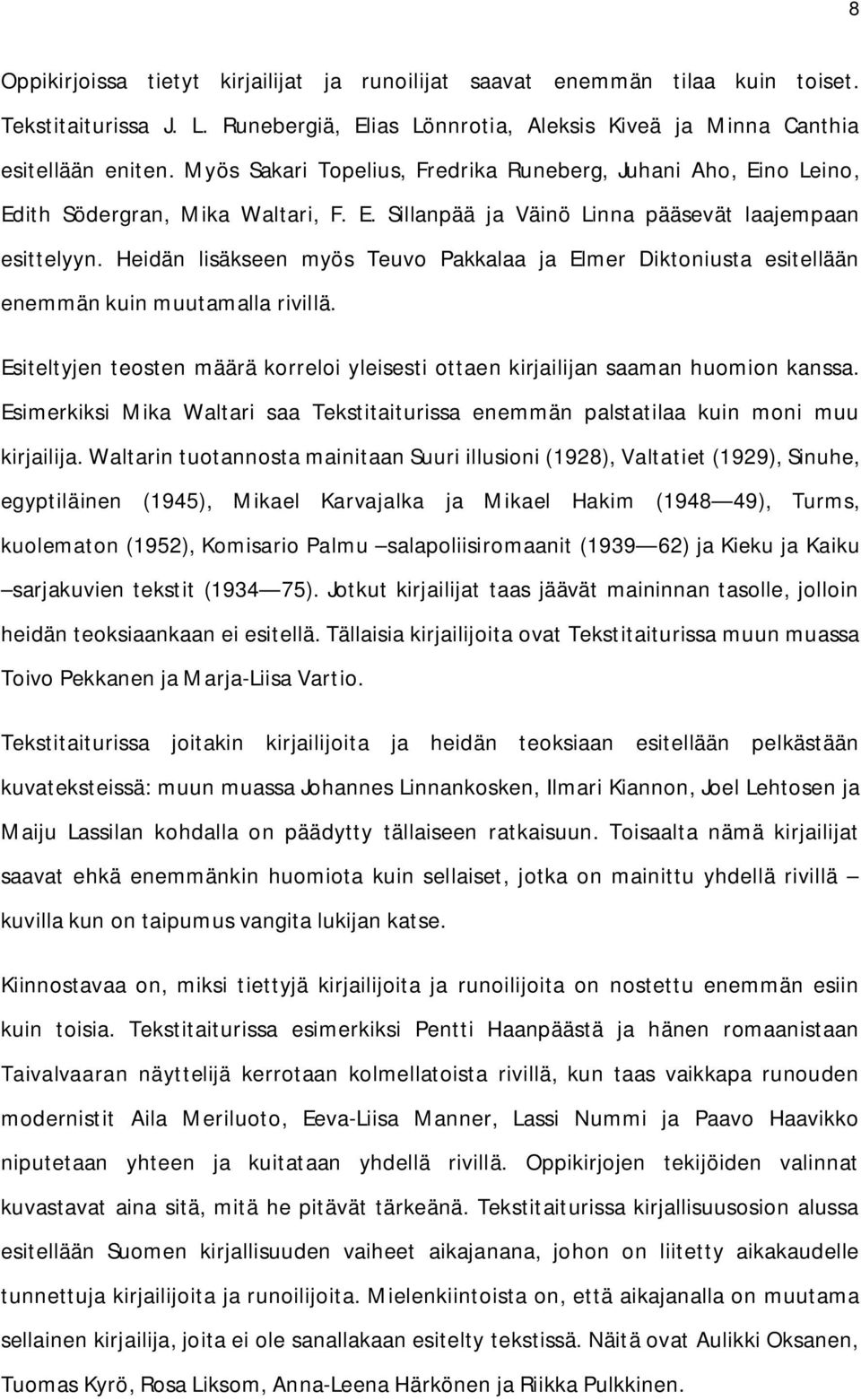 8

Oppikirjoissa tietyt kirjailijat ja runoilijat saavat enemmän tilaa kuin toiset. Tekstitaiturissa J. L. Runebergiä, Elias Lönnrotia, Aleksis Kiveä ja Minna Canthia esitellään eniten. Myös Sakari Topelius, Fredrika Runeberg, Juhani Aho, Eino Leino, Edith Södergran, Mika Waltari, F. E. Sillanpää ja Väinö Linna pääsevät laajempaan esittelyyn. Heidän lisäkseen myös Teuvo Pakkalaa ja Elmer Diktoniusta esitellään enemmän kuin muutamalla rivillä.

Esiteltyjen teosten määrä korreloi yleisesti ottaen kirjailijan saaman huomion kanssa. Esimerkiksi Mika Waltari saa Tekstitaiturissa enemmän palstatilaa kuin moni muu kirjailija. Waltarin tuotannosta mainitaan Suuri illusioni (1928), Valtatiet (1929), Sinuhe, egyptiläinen (1945), Mikael Karvajalka ja Mikael Hakim (1948—49), Turms, kuolematon (1952), Komisario Palmu –salapoliisiromaanit (1939—62) ja Kieku ja Kaiku –sarjakuvien tekstit (1934—75). Jotkut kirjailijat taas jäävät maininnan tasolle, jolloin heidän teoksiaankaan ei esitellä. Tällaisia kirjailijoita ovat Tekstitaiturissa muun muassa Toivo Pekkanen ja Marja-Liisa Vartio.

Tekstitaiturissa joitakin kirjailijoita ja heidän teoksiaan esitellään pelkästään kuvateksteissä: muun muassa Johannes Linnankosken, Ilmari Kiannon, Joel Lehtosen ja Maiju Lassilan kohdalla on päädytty tällaiseen ratkaisuun. Toisaalta nämä kirjailijat saavat ehkä enemmänkin huomiota kuin sellaiset, jotka on mainittu yhdellä rivillä – kuvilla kun on taipumus vangita lukijan katse.

Kiinnostavaa on, miksi tiettyjä kirjailijoita ja runoilijoita on nostettu enemmän esiin kuin toisia. Tekstitaiturissa esimerkiksi Pentti Haanpäästä ja hänen romaanistaan Taivalvaaran näyttelijä kerrotaan kolmellatoista rivillä, kun taas vaikkapa runouden modernistit Aila Meriluoto, Eeva-Liisa Manner, Lassi Nummi ja Paavo Haavikko niputetaan yhteen ja kuitataan yhdellä rivillä. Oppikirjojen tekijöiden valinnat kuvastavat aina sitä, mitä he pitävät tärkeänä. Tekstitaiturissa kirjallisuusosion alussa esitellään Suomen kirjallisuuden vaiheet aikajanana, johon on liitetty aikakaudelle tunnettuja kirjailijoita ja runoilijoita. Mielenkiintoista on, että aikajanalla on muutama sellainen kirjailija, joita ei ole sanallakaan esitelty tekstissä. Näitä ovat Aulikki Oksanen, Tuomas Kyrö, Rosa Liksom, Anna-Leena Härkönen ja Riikka Pulkkinen.